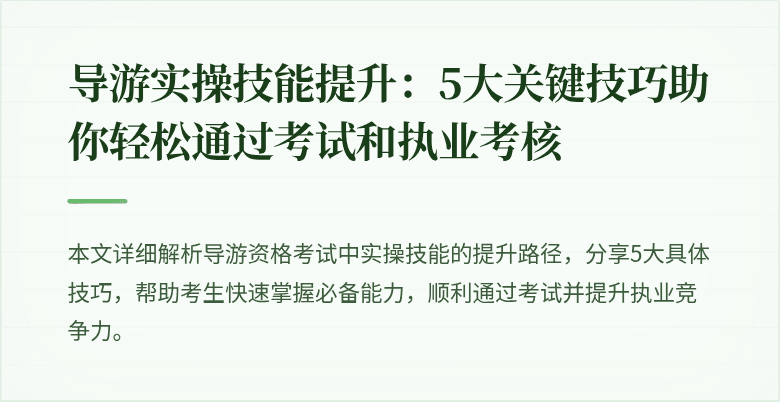 导游实操技能提升：5大关键技巧助你轻松通过考试和执业考核

本文详细解析导游资格考试中实操技能的提升路径，分享5大具体技巧，帮助考生快速掌握必备能力，顺利通过考试并提升执业竞争力。